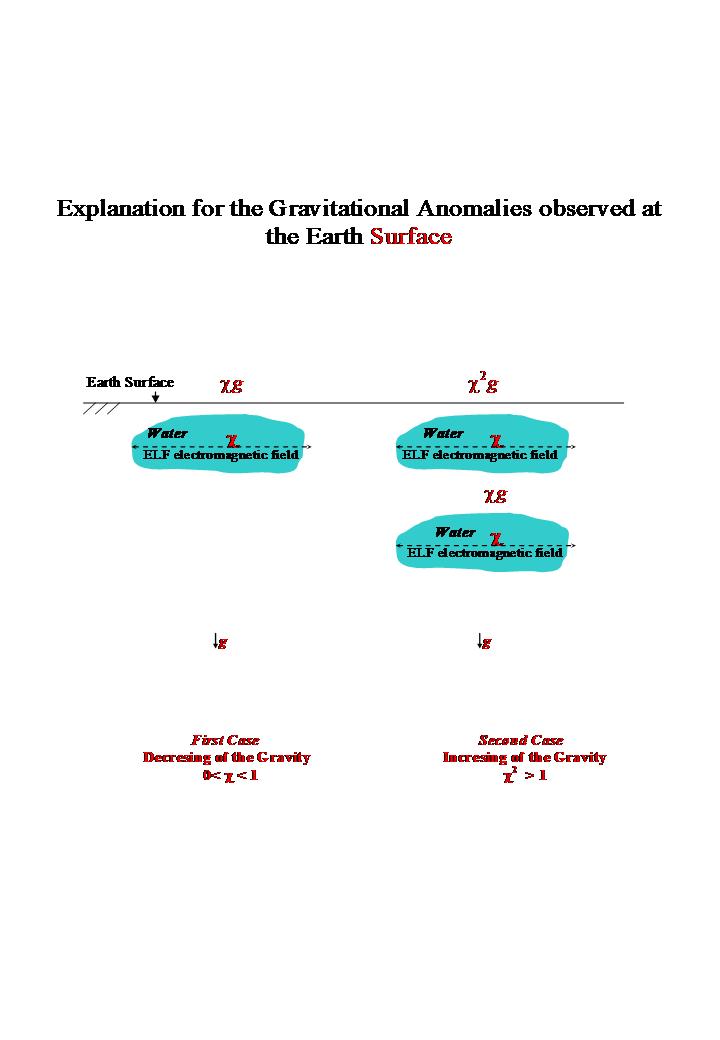 Explanation for the Gravitational Anomalies observed at the Earth Surface

Earth Surface $\chi g$

Water $\chi$
ELF electromagnetic field

$g$

First Case
Decresing of the Gravity
$0 < \chi < 1$

$\chi^2 g$

Water $\chi$
ELF electromagnetic field

$\chi g$

Water $\chi$
ELF electromagnetic field

$g$

Second Case
Incresing of the Gravity
$\chi^2 > 1$